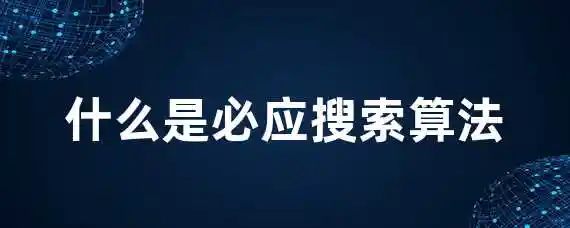 什么是必应搜索算法